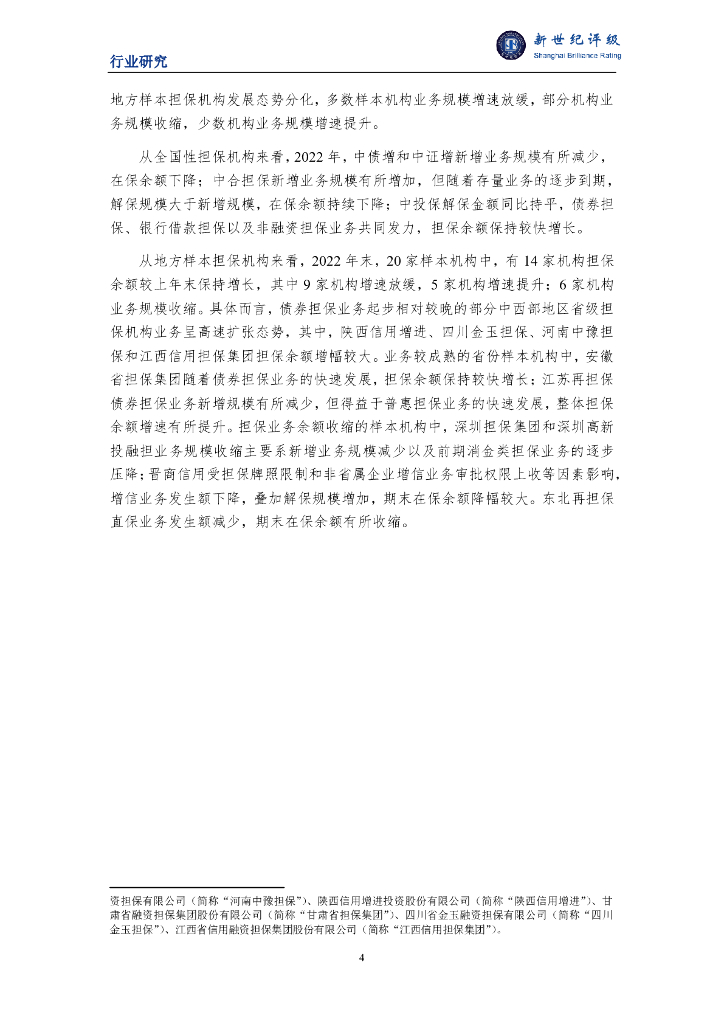 行业研究

新世纪评级
Shanghai Brilliance Rating

地方样本担保机构发展态势分化，多数样本机构业务规模增速放缓，部分机构业务规模收缩，少数机构业务规模增速提升。

从全国性担保机构来看，2022 年，中债增和中证增新增业务规模有所减少，在保余额下降；中合担保新增业务规模有所增加，但随着存量业务的逐步到期，解保规模大于新增规模，在保余额持续下降；中投保解保金额同比持平，债券担保、银行借款担保以及非融资担保业务共同发力，担保余额保持较快增长。

从地方样本担保机构来看，2022 年末，20 家样本机构中，有 14 家机构担保余额较上年末保持增长，其中 9 家机构增速放缓，5 家机构增速提升；6 家机构业务规模收缩。具体而言，债券担保业务起步相对较晚的部分中西部地区省级担保机构业务呈高速扩张态势，其中，陕西信用增进、四川金玉担保、河南中豫担保和江西信用担保集团担保余额增幅较大。业务较成熟的省份样本机构中，安徽省担保集团随着债券担保业务的快速发展，担保余额保持较快增长；江苏再担保债券担保业务新增规模有所减少，但得益于普惠担保业务的快速发展，整体担保余额增速有所提升。担保业务余额收缩的样本机构中，深圳担保集团和深圳高新投融担业务规模收缩主要系新增业务规模减少以及前期消金类担保业务的逐步压降；晋商信用受担保牌照限制和非省属企业增信业务审批权限上收等因素影响，增信业务发生额下降，叠加解保规模增加，期末在保余额降幅较大。东北再担保直保业务发生额减少，期末在保余额有所收缩。

资担保有限公司（简称“河南中豫担保”）、陕西信用增进投资股份有限公司（简称“陕西信用增进”）、甘肃省融资担保集团股份有限公司（简称“甘肃省担保集团”）、四川省金玉融资担保有限公司（简称“四川金玉担保”）、江西省信用融资担保集团股份有限公司（简称“江西信用担保集团”）。

4